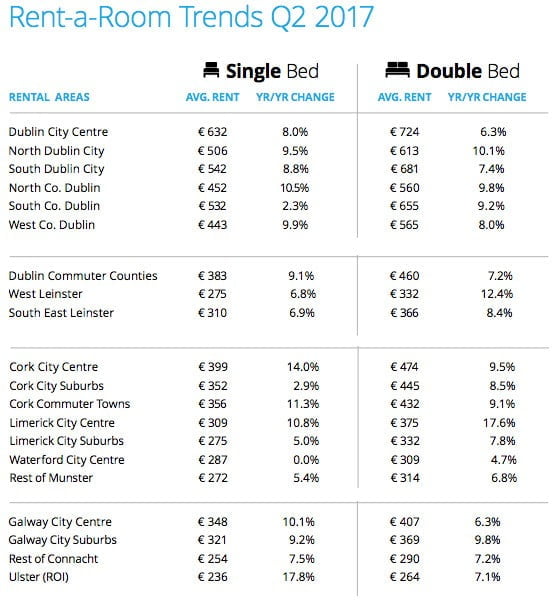 Rent-a-Room Trends Q2 2017

| | Single Bed | | Double Bed | |
|---|---|---|---|---|
| RENTAL AREAS | AVG. RENT | YR/YR CHANGE | AVG. RENT | YR/YR CHANGE |
| Dublin City Centre | € 632 | 8.0% | € 724 | 6.3% |
| North Dublin City | € 506 | 9.5% | € 613 | 10.1% |
| South Dublin City | € 542 | 8.8% | € 681 | 7.4% |
| North Co. Dublin | € 452 | 10.5% | € 560 | 9.8% |
| South Co. Dublin | € 532 | 2.3% | € 655 | 9.2% |
| West Co. Dublin | € 443 | 9.9% | € 565 | 8.0% |
| Dublin Commuter Counties | € 383 | 9.1% | € 460 | 7.2% |
| West Leinster | € 275 | 6.8% | € 332 | 12.4% |
| South East Leinster | € 310 | 6.9% | € 366 | 8.4% |
| Cork City Centre | € 399 | 14.0% | € 474 | 9.5% |
| Cork City Suburbs | € 352 | 2.9% | € 445 | 8.5% |
| Cork Commuter Towns | € 356 | 11.3% | € 432 | 9.1% |
| Limerick City Centre | € 309 | 10.8% | € 375 | 17.6% |
| Limerick City Suburbs | € 275 | 5.0% | € 332 | 7.8% |
| Waterford City Centre | € 287 | 0.0% | € 309 | 4.7% |
| Rest of Munster | € 272 | 5.4% | € 314 | 6.8% |
| Galway City Centre | € 348 | 10.1% | € 407 | 6.3% |
| Galway City Suburbs | € 321 | 9.2% | € 369 | 9.8% |
| Rest of Connacht | € 254 | 7.5% | € 290 | 7.2% |
| Ulster (ROI) | € 236 | 17.8% | € 264 | 7.1% |